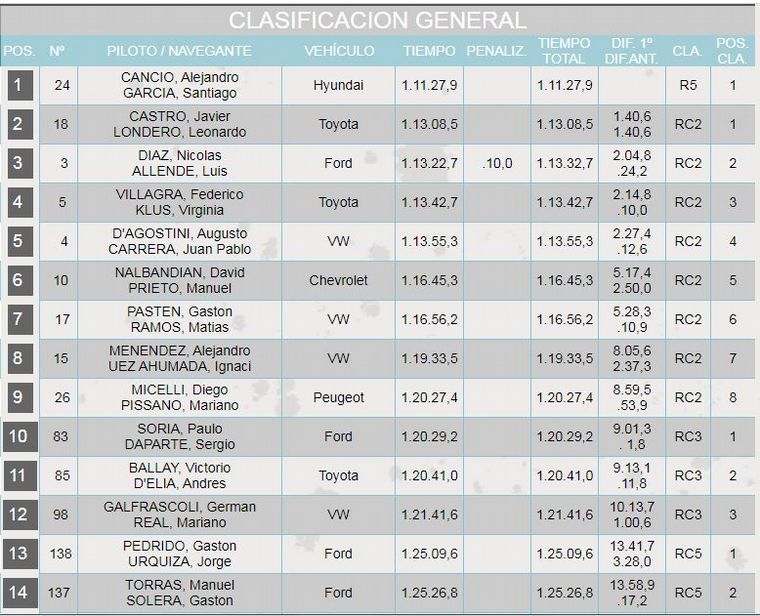 CLASIFICACION GENERAL

| POS. | Nº | PILOTO / NAVEGANTE | VEHÍCULO | TIEMPO | PENALIZ. | TIEMPO TOTAL | DIF. 1º DIF.ANT. | CLA. | POS. CLA. |
|---|---|---|---|---|---|---|---|---|---|
| 1 | 24 | CANCIO, Alejandro GARCIA, Santiago | Hyundai | 1.11.27,9 | | 1.11.27,9 | | R5 | 1 |
| 2 | 18 | CASTRO, Javier LONDERO, Leonardo | Toyota | 1.13.08,5 | | 1.13.08,5 | 1.40,6 1.40,6 | RC2 | 1 |
| 3 | 3 | DIAZ, Nicolas ALLENDE, Luis | Ford | 1.13.22,7 | .10,0 | 1.13.32,7 | 2.04,8 .24,2 | RC2 | 2 |
| 4 | 5 | VILLAGRA, Federico KLUS, Virginia | Toyota | 1.13.42,7 | | 1.13.42,7 | 2.14,8 .10,0 | RC2 | 3 |
| 5 | 4 | D'AGOSTINI, Augusto CARRERA, Juan Pablo | VW | 1.13.55,3 | | 1.13.55,3 | 2.27,4 .12,6 | RC2 | 4 |
| 6 | 10 | NALBANDIAN, David PRIETO, Manuel | Chevrolet | 1.16.45,3 | | 1.16.45,3 | 5.17,4 2.50,0 | RC2 | 5 |
| 7 | 17 | PASTEN, Gaston RAMOS, Matias | VW | 1.16.56,2 | | 1.16.56,2 | 5.28,3 .10,9 | RC2 | 6 |
| 8 | 15 | MENENDEZ, Alejandro UEZ AHUMADA, Ignaci | VW | 1.19.33,5 | | 1.19.33,5 | 8.05,6 2.37,3 | RC2 | 7 |
| 9 | 26 | MICELLI, Diego PISSANO, Mariano | Peugeot | 1.20.27,4 | | 1.20.27,4 | 8.59,5 .53,9 | RC2 | 8 |
| 10 | 83 | SORIA, Paulo DAPARTE, Sergio | Ford | 1.20.29,2 | | 1.20.29,2 | 9.01,3 . 1,8 | RC3 | 1 |
| 11 | 85 | BALLAY, Victorio D'ELIA, Andres | Toyota | 1.20.41,0 | | 1.20.41,0 | 9.13,1 .11,8 | RC3 | 2 |
| 12 | 98 | GALFRASCOLI, German REAL, Mariano | VW | 1.21.41,6 | | 1.21.41,6 | 10.13,7 1.00,6 | RC3 | 3 |
| 13 | 138 | PEDRIDO, Gaston URQUIZA, Jorge | Ford | 1.25.09,6 | | 1.25.09,6 | 13.41,7 3.28,0 | RC5 | 1 |
| 14 | 137 | TORRAS, Manuel SOLERA, Gaston | Ford | 1.25.26,8 | | 1.25.26,8 | 13.58,9 .17,2 | RC5 | 2 |